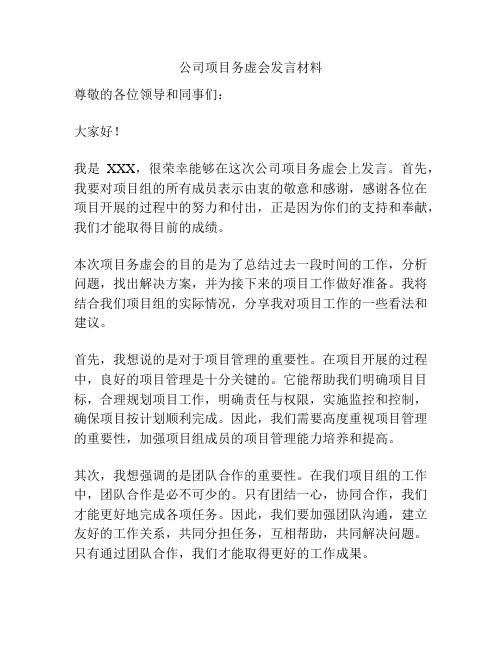 公司项目务虚会发言材料

尊敬的各位领导和同事们：

大家好！

我是 XXX，很荣幸能够在这次公司项目务虚会上发言。首先，我要对项目组的所有成员表示由衷的敬意和感谢，感谢各位在项目开展的过程中的努力和付出，正是因为你们的支持和奉献，我们才能取得目前的成绩。

本次项目务虚会的目的是为了总结过去一段时间的工作，分析问题，找出解决方案，并为接下来的项目工作做好准备。我将结合我们项目组的实际情况，分享我对项目工作的一些看法和建议。

首先，我想说的是对于项目管理的重要性。在项目开展的过程中，良好的项目管理是十分关键的。它能帮助我们明确项目目标，合理规划项目工作，明确责任与权限，实施监控和控制，确保项目按计划顺利完成。因此，我们需要高度重视项目管理的重要性，加强项目组成员的项目管理能力培养和提高。

其次，我想强调的是团队合作的重要性。在我们项目组的工作中，团队合作是必不可少的。只有团结一心，协同合作，我们才能更好地完成各项任务。因此，我们要加强团队沟通，建立友好的工作关系，共同分担任务，互相帮助，共同解决问题。只有通过团队合作，我们才能取得更好的工作成果。